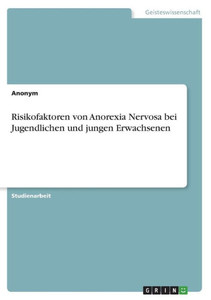 Geisteswissenschaft

Anonym

Risikofaktoren von Anorexia Nervosa bei Jugendlichen und jungen Erwachsenen

Studienarbeit

GRIN